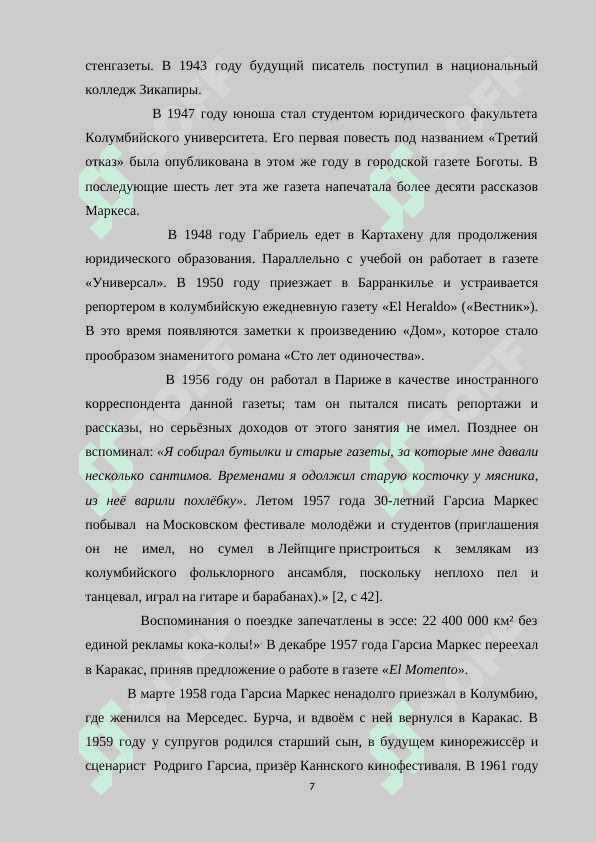 стенгазеты. В 1943 году будущий писатель поступил в национальный колледж Зикапиры.

В 1947 году юноша стал студентом юридического факультета Колумбийского университета. Его первая повесть под названием «Третий отказ» была опубликована в этом же году в городской газете Боготы. В последующие шесть лет эта же газета напечатала более десяти рассказов Маркеса.

В 1948 году Габриель едет в Картахену для продолжения юридического образования. Параллельно с учебой он работает в газете «Универсал». В 1950 году приезжает в Барранкилье и устраивается репортером в колумбийскую ежедневную газету «El Heraldo» («Вестник»). В это время появляются заметки к произведению «Дом», которое стало прообразом знаменитого романа «Сто лет одиночества».

В 1956 году он работал в Париже в качестве иностранного корреспондента данной газеты; там он пытался писать репортажи и рассказы, но серьёзных доходов от этого занятия не имел. Позднее он вспоминал: «Я собирал бутылки и старые газеты, за которые мне давали несколько сантимов. Временами я одолжил старую косточку у мясника, из неё варили похлёбку». Летом 1957 года 30-летний Гарсиа Маркес побывал на Московском фестивале молодёжи и студентов (приглашения он не имел, но сумел в Лейпциге пристроиться к землякам из колумбийского фольклорного ансамбля, поскольку неплохо пел и танцевал, играл на гитаре и барабанах).» [2, с 42].

Воспоминания о поездке запечатлены в эссе: 22 400 000 км² без единой рекламы кока-колы!» В декабре 1957 года Гарсиа Маркес переехал в Каракас, приняв предложение о работе в газете «El Momento».

В марте 1958 года Гарсиа Маркес ненадолго приезжал в Колумбию, где женился на Мерседес. Бурча, и вдвоём с ней вернулся в Каракас. В 1959 году у супругов родился старший сын, в будущем кинорежиссёр и сценарист Родриго Гарсиа, призёр Каннского кинофестиваля. В 1961 году

7